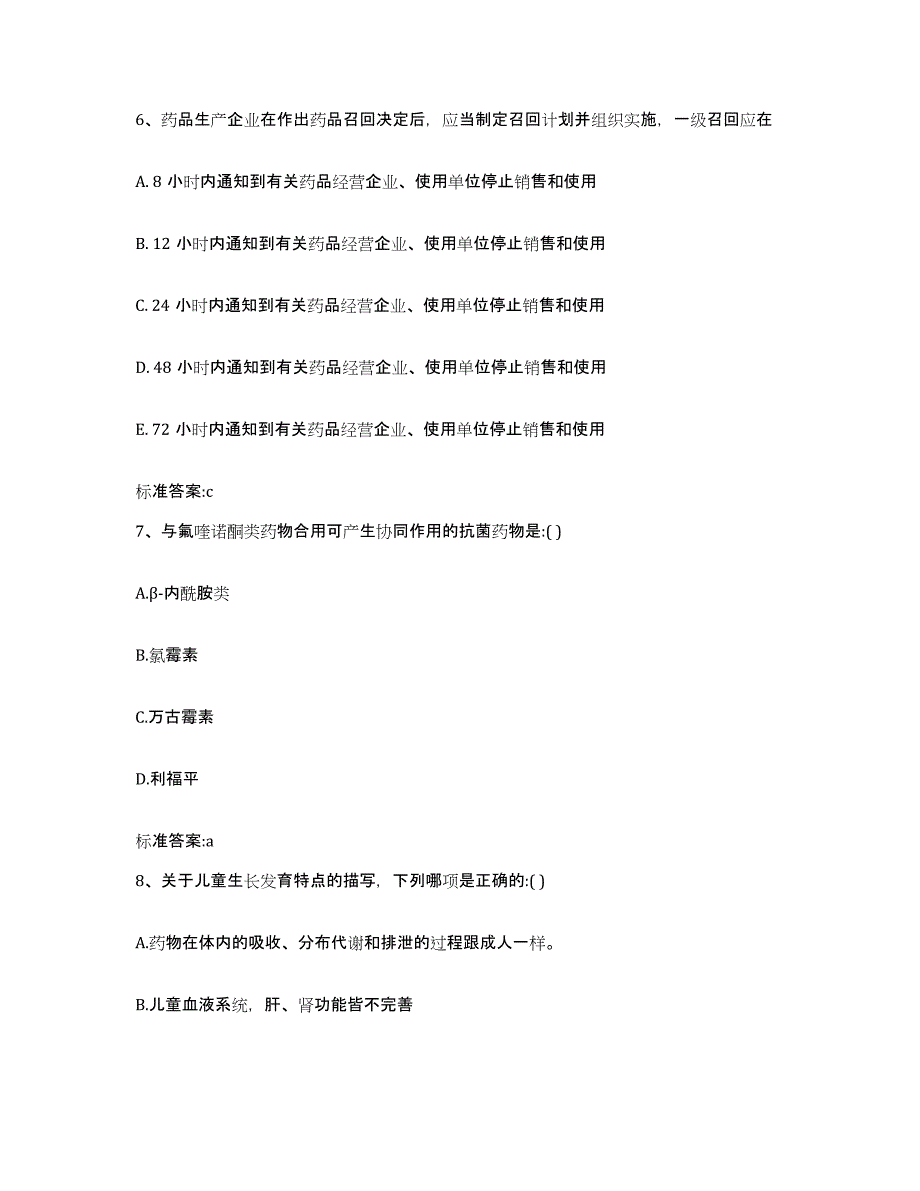 6、药品生产企业在作出药品召回决定后，应当制定召回计划并组织实施，一级召回应在

A. 8 小时内通知到有关药品经营企业、使用单位停止销售和使用

B. 12 小时内通知到有关药品经营企业、使用单位停止销售和使用

C. 24 小时内通知到有关药品经营企业、使用单位停止销售和使用

D. 48 小时内通知到有关药品经营企业、使用单位停止销售和使用

E. 72 小时内通知到有关药品经营企业、使用单位停止销售和使用

标准答案:c

7、与氟喹诺酮类药物合用可产生协同作用的抗菌药物是:( )

A.β-内酰胺类

B.氯霉素

C.万古霉素

D.利福平

标准答案:a

8、关于儿童生长发育特点的描写，下列哪项是正确的:( )

A.药物在体内的吸收、分布代谢和排泄的过程跟成人一样。

B.儿童血液系统，肝、肾功能皆不完善